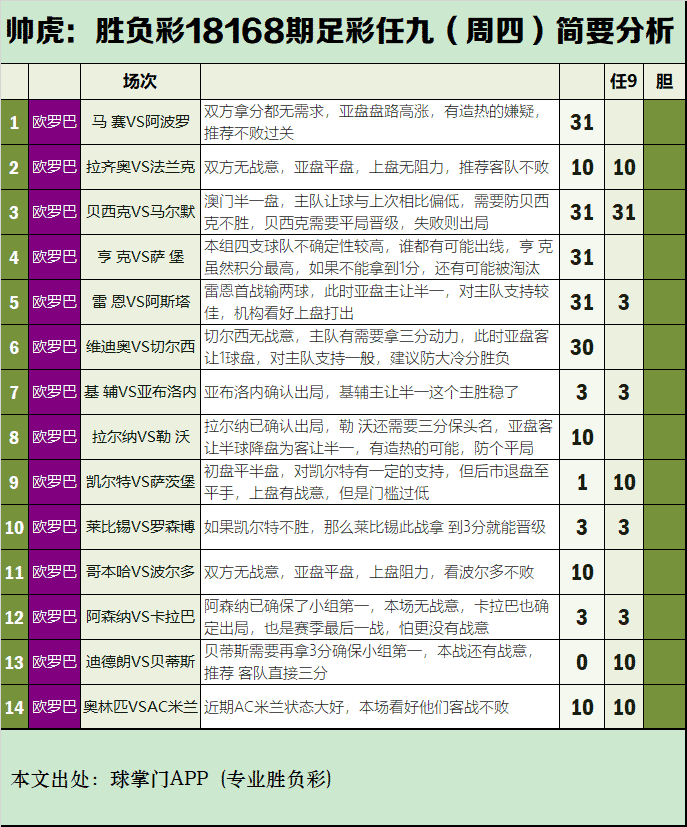 帅虎：胜负彩18168期足彩任九（周四）简要分析

| | | 场次 | | | 任9 | 胆 |
|---|---|---|---|---|---|---|
| 1 | 欧罗巴 | 马 赛VS阿波罗 | 双方拿分都无需求，亚盘盘路高涨，有造热的嫌疑，推荐不败过关 | 31 | | |
| 2 | 欧罗巴 | 拉齐奥VS法兰克 | 双方无战意，亚盘平盘，上盘无阻力，推荐客队不败 | 10 | 10 | |
| 3 | 欧罗巴 | 贝西克VS马尔默 | 澳门半一盘，主队让球与上次相比偏低，需要防贝西克不胜，贝西克需要平局晋级，失败则出局 | 31 | 31 | |
| 4 | 欧罗巴 | 亨 克VS萨 堡 | 本组四支球队不确定性较高，谁都有可能出线，亨 克虽然积分最高，如果不能拿到1分，还有可能被淘汰 | 31 | | |
| 5 | 欧罗巴 | 雷 恩VS阿斯塔 | 雷恩首战输两球，此时亚盘主让半一，对主队支持较佳，机构看好上盘打出 | 31 | 3 | |
| 6 | 欧罗巴 | 维迪奥VS切尔西 | 切尔西无战意，主队有需要拿三分动力，此时亚盘客让1球盘，对主队支持一般，建议防大冷分胜负 | 30 | | |
| 7 | 欧罗巴 | 基 辅VS亚布洛内 | 亚布洛内确认出局，基辅主让半一这个主胜稳了 | 3 | 3 | |
| 8 | 欧罗巴 | 拉尔纳VS勒 沃 | 拉尔纳已确认出局，勒 沃还需要三分保头名，亚盘客让半球降盘为客让半一，有造热的可能，防个平局 | 10 | | |
| 9 | 欧罗巴 | 凯尔特VS萨茨堡 | 初盘平半盘，对凯尔特有一定的支持，但后市退盘至平手，上盘有战意，但是门槛过低 | 1 | 10 | |
| 10 | 欧罗巴 | 莱比锡VS罗森博 | 如果凯尔特不胜，那么莱比锡此战拿 到3分就能晋级 | 3 | 3 | |
| 11 | 欧罗巴 | 哥本哈VS波尔多 | 双方无战意，亚盘平盘，上盘阻力，看波尔多不败 | 10 | | |
| 12 | 欧罗巴 | 阿森纳VS卡拉巴 | 阿森纳已确保了小组第一，本场无战意，卡拉巴也确定出局，也是赛季最后一战，怕更没有战意 | 3 | 3 | |
| 13 | 欧罗巴 | 迪德朗VS贝蒂斯 | 贝蒂斯需要再拿3分确保小组第一，本战还有战意，推荐 客队直接三分 | 0 | 10 | |
| 14 | 欧罗巴 | 奥林匹VSAC米兰 | 近期AC米兰状态大好，本场看好他们客战不败 | 10 | 10 | |

本文出处：球掌门APP（专业胜负彩）